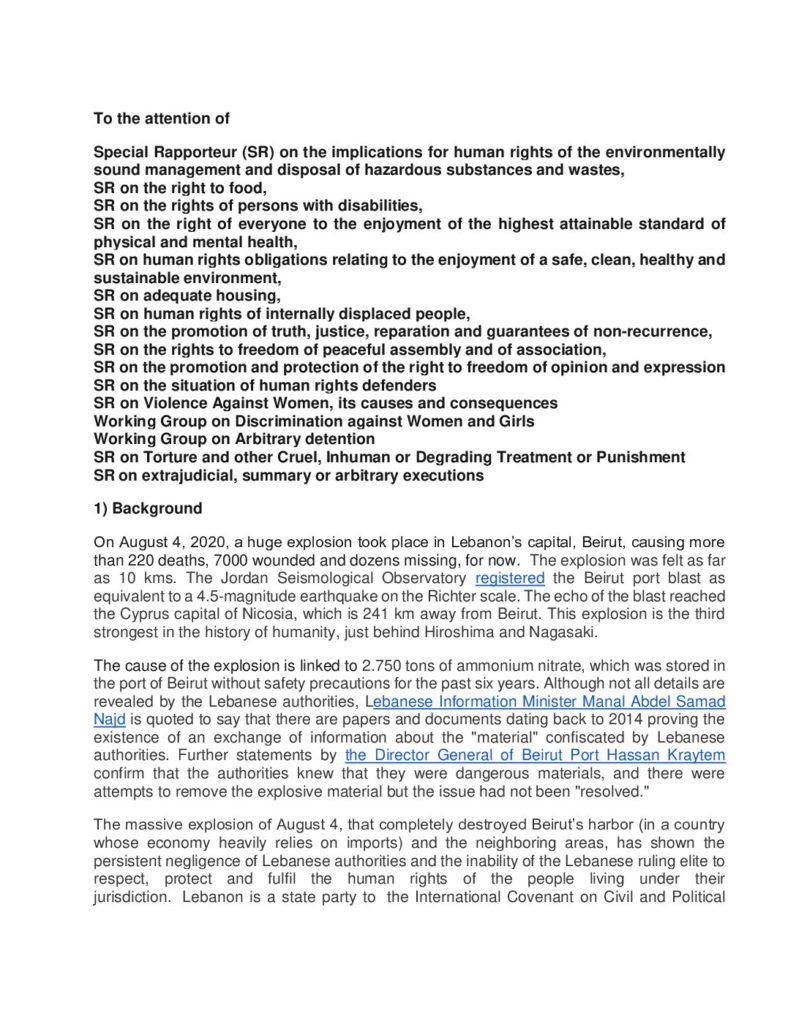 To the attention of

Special Rapporteur (SR) on the implications for human rights of the environmentally sound management and disposal of hazardous substances and wastes,
SR on the right to food,
SR on the rights of persons with disabilities,
SR on the right of everyone to the enjoyment of the highest attainable standard of physical and mental health,
SR on human rights obligations relating to the enjoyment of a safe, clean, healthy and sustainable environment,
SR on adequate housing,
SR on human rights of internally displaced people,
SR on the promotion of truth, justice, reparation and guarantees of non-recurrence,
SR on the rights to freedom of peaceful assembly and of association,
SR on the promotion and protection of the right to freedom of opinion and expression
SR on the situation of human rights defenders
SR on Violence Against Women, its causes and consequences
Working Group on Discrimination against Women and Girls
Working Group on Arbitrary detention
SR on Torture and other Cruel, Inhuman or Degrading Treatment or Punishment
SR on extrajudicial, summary or arbitrary executions

1) Background

On August 4, 2020, a huge explosion took place in Lebanon's capital, Beirut, causing more than 220 deaths, 7000 wounded and dozens missing, for now. The explosion was felt as far as 10 kms. The Jordan Seismological Observatory registered the Beirut port blast as equivalent to a 4.5-magnitude earthquake on the Richter scale. The echo of the blast reached the Cyprus capital of Nicosia, which is 241 km away from Beirut. This explosion is the third strongest in the history of humanity, just behind Hiroshima and Nagasaki.

The cause of the explosion is linked to 2.750 tons of ammonium nitrate, which was stored in the port of Beirut without safety precautions for the past six years. Although not all details are revealed by the Lebanese authorities, Lebanese Information Minister Manal Abdel Samad Najd is quoted to say that there are papers and documents dating back to 2014 proving the existence of an exchange of information about the "material" confiscated by Lebanese authorities. Further statements by the Director General of Beirut Port Hassan Kraytem confirm that the authorities knew that they were dangerous materials, and there were attempts to remove the explosive material but the issue had not been "resolved."

The massive explosion of August 4, that completely destroyed Beirut's harbor (in a country whose economy heavily relies on imports) and the neighboring areas, has shown the persistent negligence of Lebanese authorities and the inability of the Lebanese ruling elite to respect, protect and fulfil the human rights of the people living under their jurisdiction. Lebanon is a state party to the International Covenant on Civil and Political